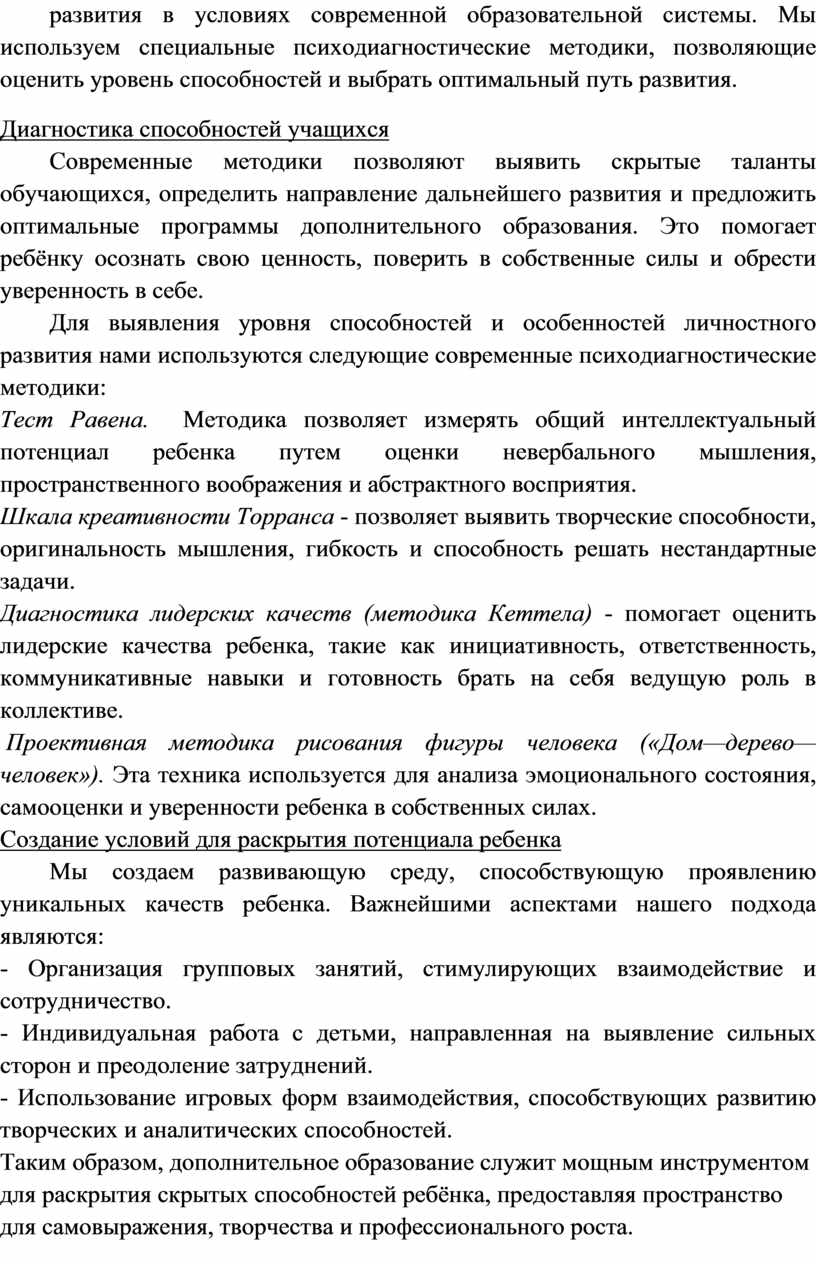 развития в условиях современной образовательной системы. Мы используем специальные психодиагностические методики, позволяющие оценить уровень способностей и выбрать оптимальный путь развития.

Диагностика способностей учащихся

Современные методики позволяют выявить скрытые таланты обучающихся, определить направление дальнейшего развития и предложить оптимальные программы дополнительного образования. Это помогает ребёнку осознать свою ценность, поверить в собственные силы и обрести уверенность в себе.

Для выявления уровня способностей и особенностей личностного развития нами используются следующие современные психодиагностические методики:

Тест Равена. Методика позволяет измерять общий интеллектуальный потенциал ребенка путем оценки невербального мышления, пространственного воображения и абстрактного восприятия.

Шкала креативности Торранса - позволяет выявить творческие способности, оригинальность мышления, гибкость и способность решать нестандартные задачи.

Диагностика лидерских качеств (методика Кеттела) - помогает оценить лидерские качества ребенка, такие как инициативность, ответственность, коммуникативные навыки и готовность брать на себя ведущую роль в коллективе.

Проективная методика рисования фигуры человека («Дом—дерево—человек»). Эта техника используется для анализа эмоционального состояния, самооценки и уверенности ребенка в собственных силах.

Создание условий для раскрытия потенциала ребенка

Мы создаем развивающую среду, способствующую проявлению уникальных качеств ребенка. Важнейшими аспектами нашего подхода являются:

- Организация групповых занятий, стимулирующих взаимодействие и сотрудничество.

- Индивидуальная работа с детьми, направленная на выявление сильных сторон и преодоление затруднений.

- Использование игровых форм взаимодействия, способствующих развитию творческих и аналитических способностей.

Таким образом, дополнительное образование служит мощным инструментом для раскрытия скрытых способностей ребёнка, предоставляя пространство для самовыражения, творчества и профессионального роста.